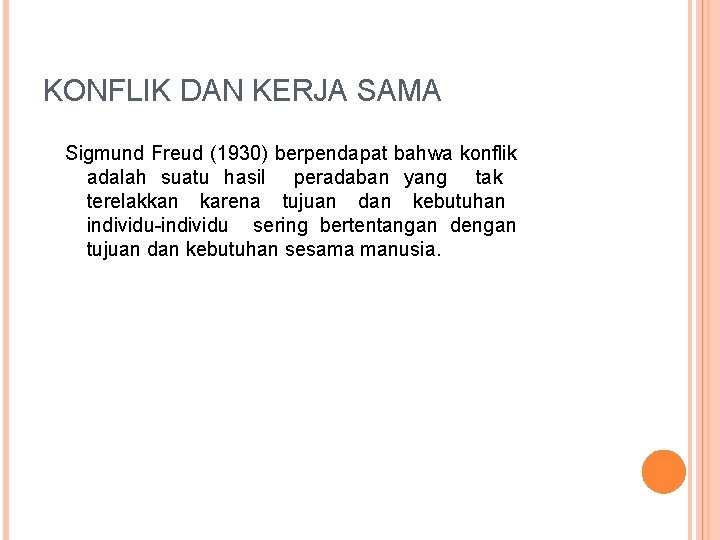 KONFLIK DAN KERJA SAMA

Sigmund Freud (1930) berpendapat bahwa konflik adalah suatu hasil peradaban yang tak terelakkan karena tujuan dan kebutuhan individu-individu sering bertentangan dengan tujuan dan kebutuhan sesama manusia.